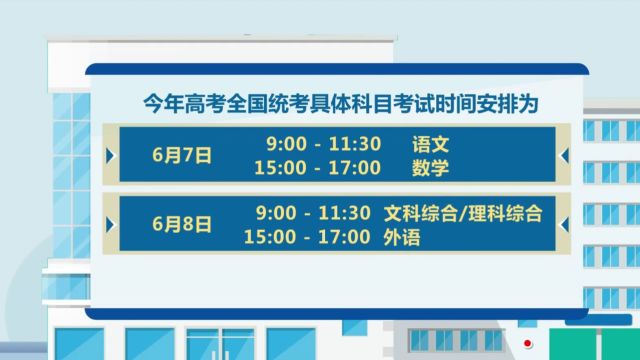 今年高考全国统考具体科目考试时间安排为

6月7日
9:00 - 11:30 语文
15:00 - 17:00 数学

6月8日
9:00 - 11:30 文科综合/理科综合
15:00 - 17:00 外语